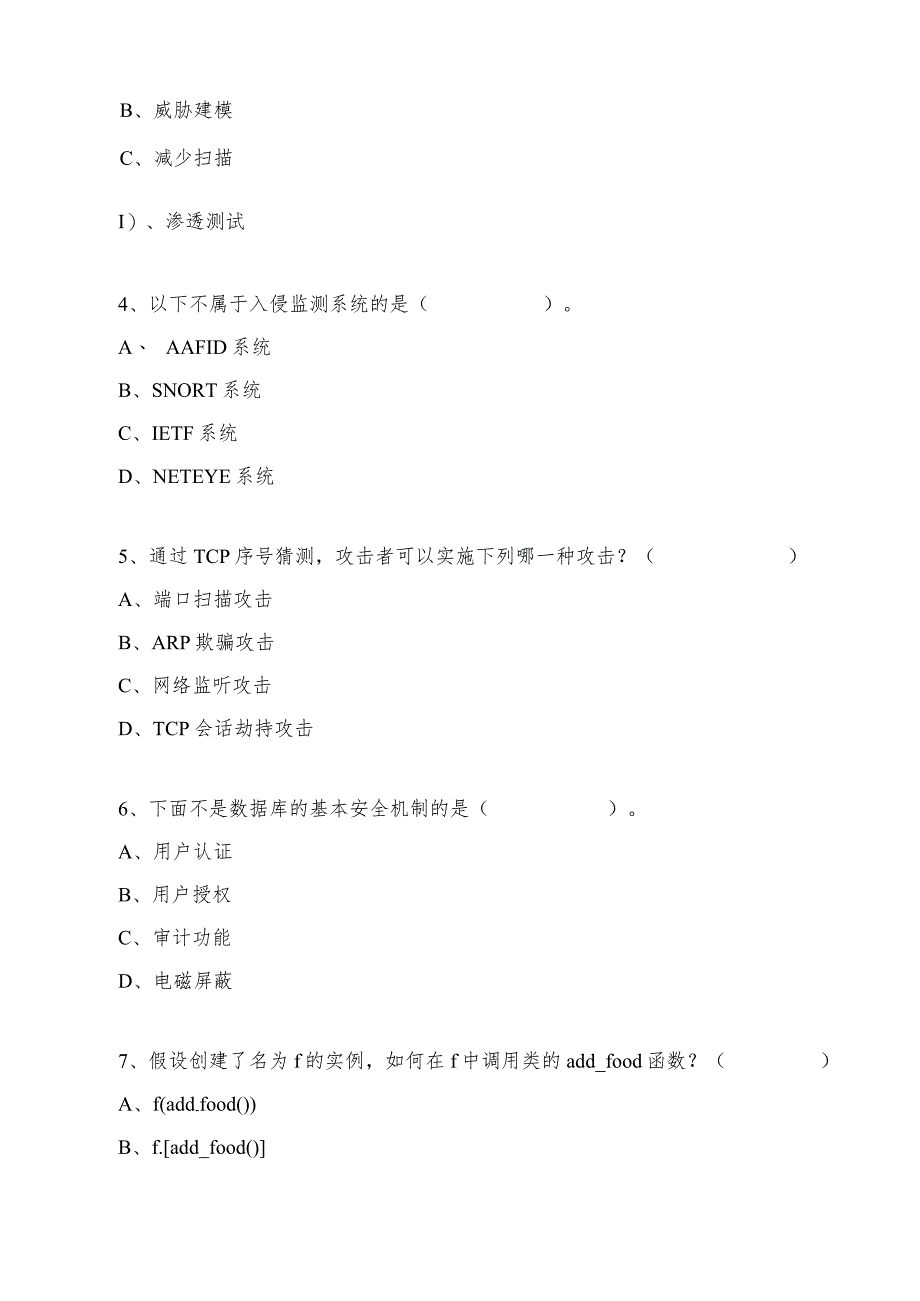 B、威胁建模

C、减少扫描

I）、渗透测试

4、以下不属于入侵监测系统的是（　　　　　）。

A、 AAFID 系统

B、SNORT 系统

C、IETF 系统

D、NETEYE 系统

5、通过 TCP 序号猜测，攻击者可以实施下列哪一种攻击？（　　　　　　）

A、端口扫描攻击

B、ARP 欺骗攻击

C、网络监听攻击

D、TCP 会话劫持攻击

6、下面不是数据库的基本安全机制的是（　　　　　）。

A、用户认证

B、用户授权

C、审计功能

D、电磁屏蔽

7、假设创建了名为 f 的实例，如何在 f 中调用类的 add_food 函数？（　　　　）

A、f(add.food())

B、f.[add_food()]